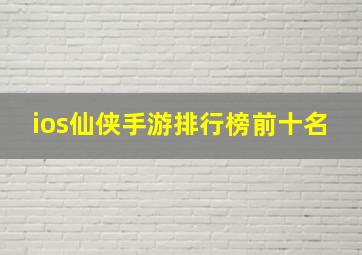 ios仙侠手游排行榜前十名